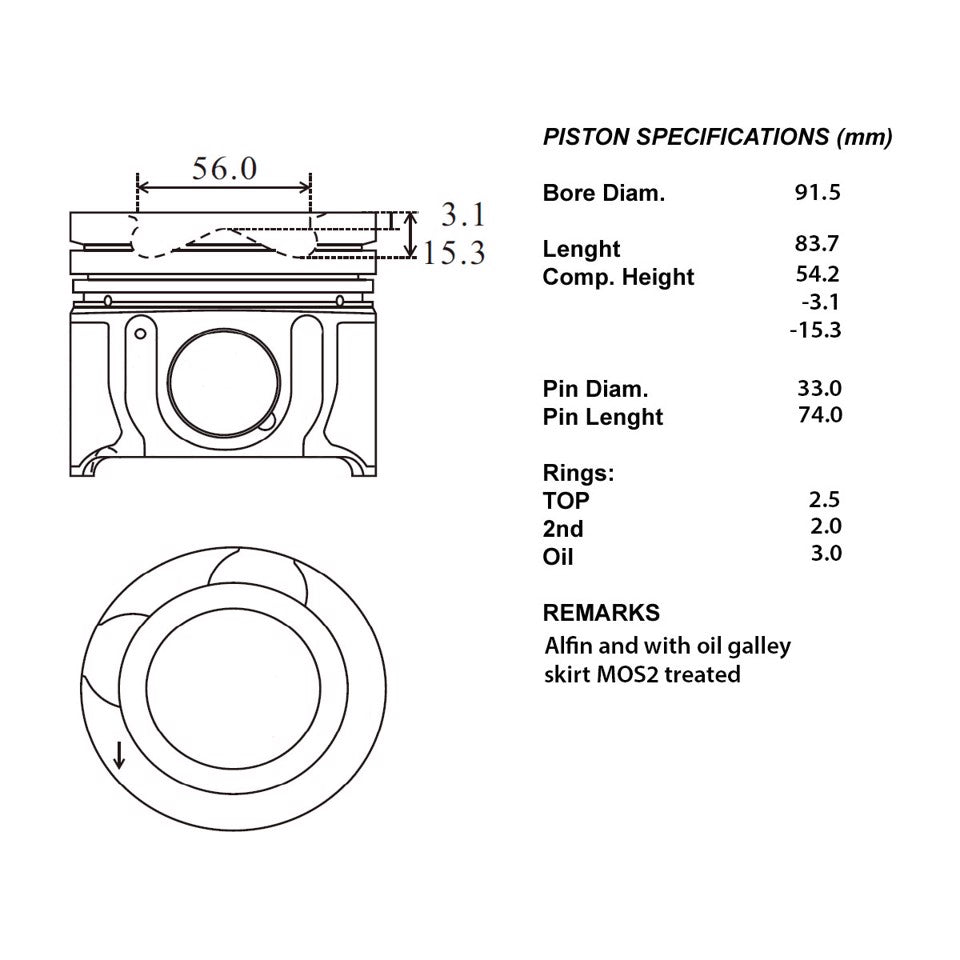 56.0

3.1

15.3

PISTON SPECIFICATIONS (mm)

| | |
|---|---|
| Bore Diam. | 91.5 |
| Lenght | 83.7 |
| Comp. Height | 54.2 |
| | -3.1 |
| | -15.3 |
| Pin Diam. | 33.0 |
| Pin Lenght | 74.0 |
| Rings: | |
| TOP | 2.5 |
| 2nd | 2.0 |
| Oil | 3.0 |

REMARKS
Alfin and with oil galley skirt MOS2 treated